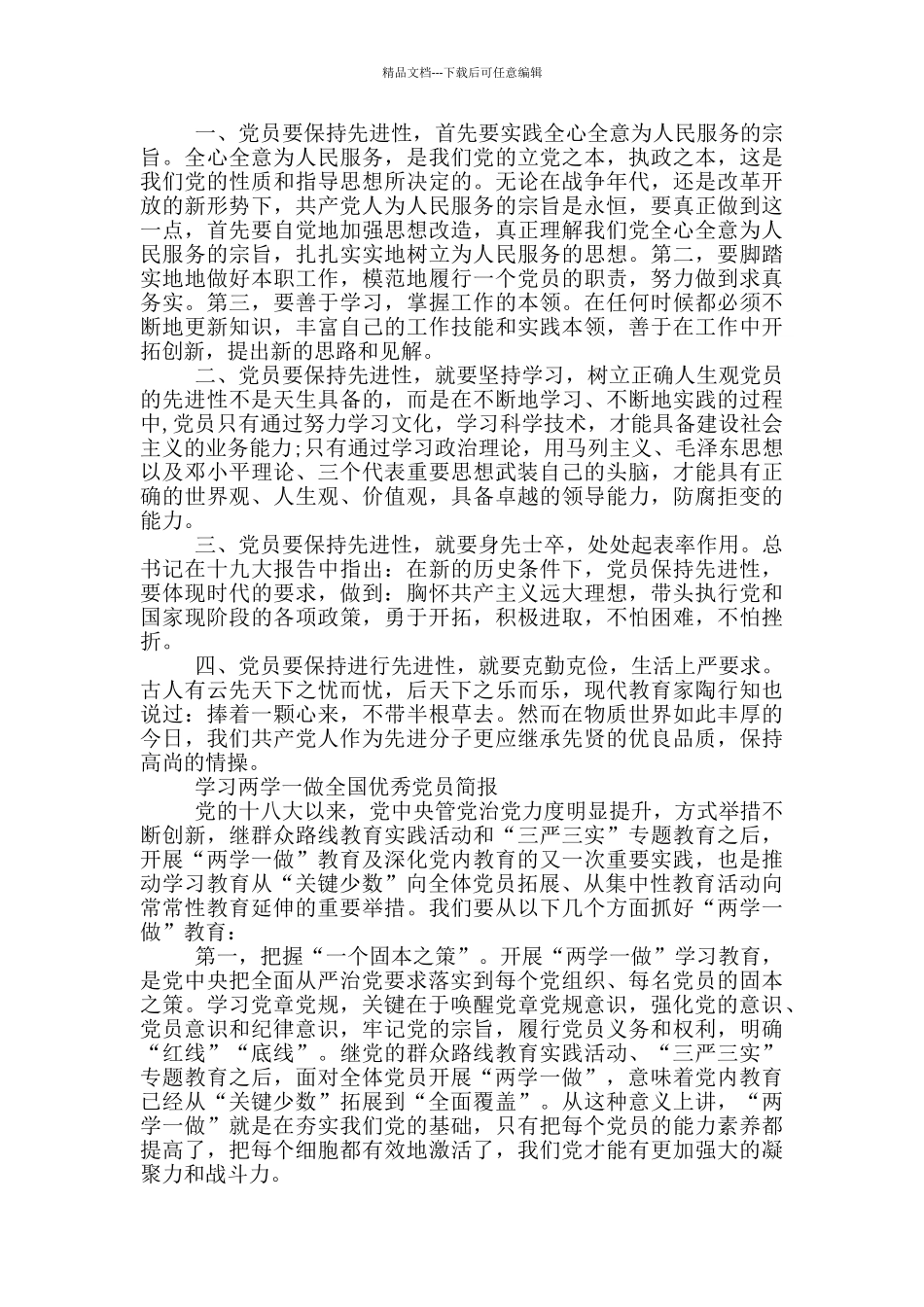 精品文档---下载后可任意编辑

一、党员要保持先进性，首先要实践全心全意为人民服务的宗旨。全心全意为人民服务，是我们党的立党之本，执政之本，这是我们党的性质和指导思想所决定的。无论在战争年代，还是改革开放的新形势下，共产党人为人民服务的宗旨是永恒，要真正做到这一点，首先要自觉地加强思想改造，真正理解我们党全心全意为人民服务的宗旨，扎扎实实地树立为人民服务的思想。第二，要脚踏实地地做好本职工作，模范地履行一个党员的职责，努力做到求真务实。第三，要善于学习，掌握工作的本领。在任何时候都必须不断地更新知识，丰富自己的工作技能和实践本领，善于在工作中开拓创新，提出新的思路和见解。

二、党员要保持先进性，就要坚持学习，树立正确人生观党员的先进性不是天生具备的，而是在不断地学习、不断地实践的过程中，党员只有通过努力学习文化，学习科学技术，才能具备建设社会主义的业务能力;只有通过学习政治理论，用马列主义、毛泽东思想以及邓小平理论、三个代表重要思想武装自己的头脑，才能具有正确的世界观、人生观、价值观，具备卓越的领导能力，防腐拒变的能力。

三、党员要保持先进性，就要身先士卒，处处起表率作用。总书记在十九大报告中指出：在新的历史条件下，党员保持先进性，要体现时代的要求，做到：胸怀共产主义远大理想，带头执行党和国家现阶段的各项政策，勇于开拓，积极进取，不怕困难，不怕挫折。

四、党员要保持进行先进性，就要克勤克俭，生活上严要求。古人有云先天下之忧而忧，后天下之乐而乐，现代教育家陶行知也说过：捧着一颗心来，不带半根草去。然而在物质世界如此丰厚的今日，我们共产党人作为先进分子更应继承先贤的优良品质，保持高尚的情操。

学习两学一做全国优秀党员简报

党的十八大以来，党中央管党治党力度明显提升，方式举措不断创新，继群众路线教育实践活动和“三严三实”专题教育之后，开展“两学一做”教育及深化党内教育的又一次重要实践，也是推动学习教育从“关键少数”向全体党员拓展、从集中性教育活动向常常性教育延伸的重要举措。我们要从以下几个方面抓好“两学一做”教育：

第一，把握“一个固本之策”。开展“两学一做”学习教育，是党中央把全面从严治党要求落实到每个党组织、每名党员的固本之策。学习党章党规，关键在于唤醒党章党规意识，强化党的意识、党员意识和纪律意识，牢记党的宗旨，履行党员义务和权利，明确“红线”“底线”。继党的群众路线教育实践活动、“三严三实”专题教育之后，面对全体党员开展“两学一做”，意味着党内教育已经从“关键少数”拓展到“全面覆盖”。从这种意义上讲，“两学一做”就是在夯实我们党的基础，只有把每个党员的能力素养都提高了，把每个细胞都有效地激活了，我们党才能有更加强大的凝聚力和战斗力。